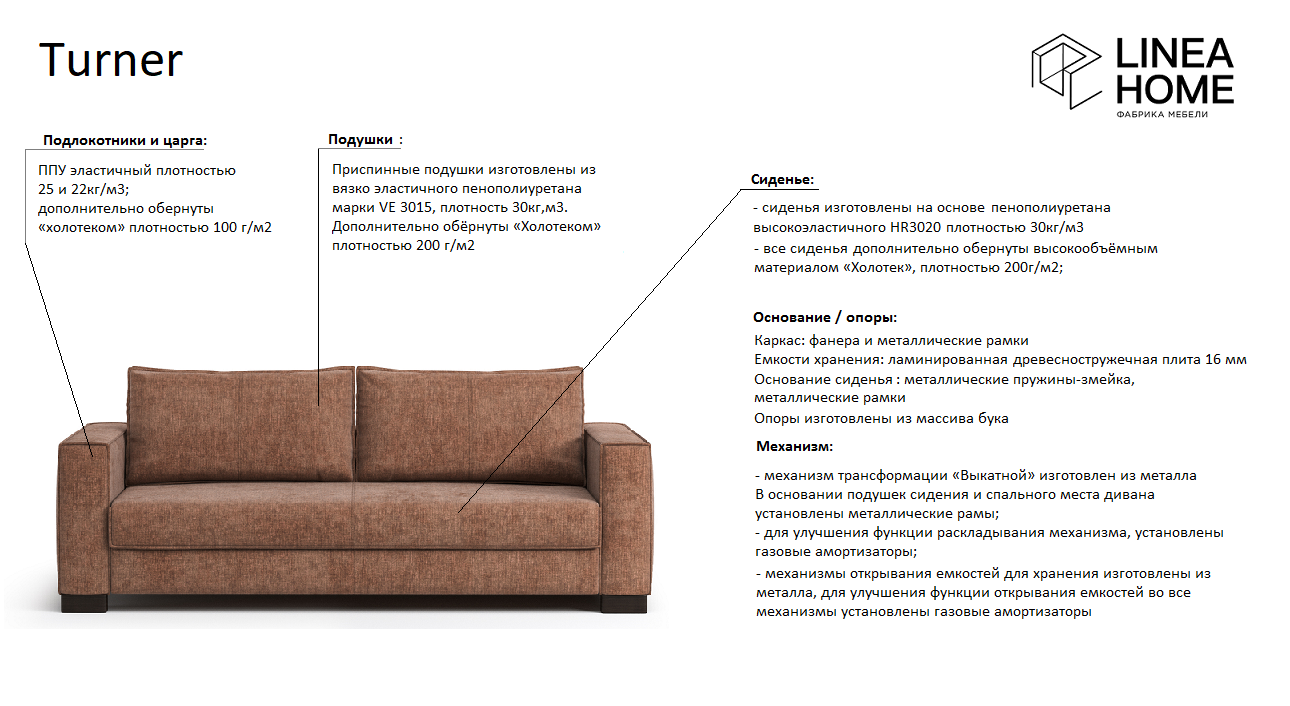 Turner

LINEA HOME
ФАБРИКА МЕБЕЛИ

Подлокотники и царга:

ППУ эластичный плотностью 25 и 22кг/м3;
дополнительно обернуты «холотеком» плотностью 100 г/м2

Подушки :

Приспинные подушки изготовлены из вязко эластичного пенополиуретана марки VE 3015, плотность 30кг,м3. Дополнительно обёрнуты «Холотеком» плотностью 200 г/м2

Сиденье:

- сиденья изготовлены на основе пенополиуретана высокоэластичного HR3020 плотностью 30кг/м3
- все сиденья дополнительно обернуты высокообъёмным материалом «Холотек», плотностью 200г/м2;

Основание / опоры:

Каркас: фанера и металлические рамки
Емкости хранения: ламинированная древесностружечная плита 16 мм
Основание сиденья : металлические пружины-змейка, металлические рамки
Опоры изготовлены из массива бука

Механизм:

- механизм трансформации «Выкатной» изготовлен из металла
В основании подушек сидения и спального места дивана установлены металлические рамы;
- для улучшения функции раскладывания механизма, установлены газовые амортизаторы;
- механизмы открывания емкостей для хранения изготовлены из металла, для улучшения функции открывания емкостей во все механизмы установлены газовые амортизаторы